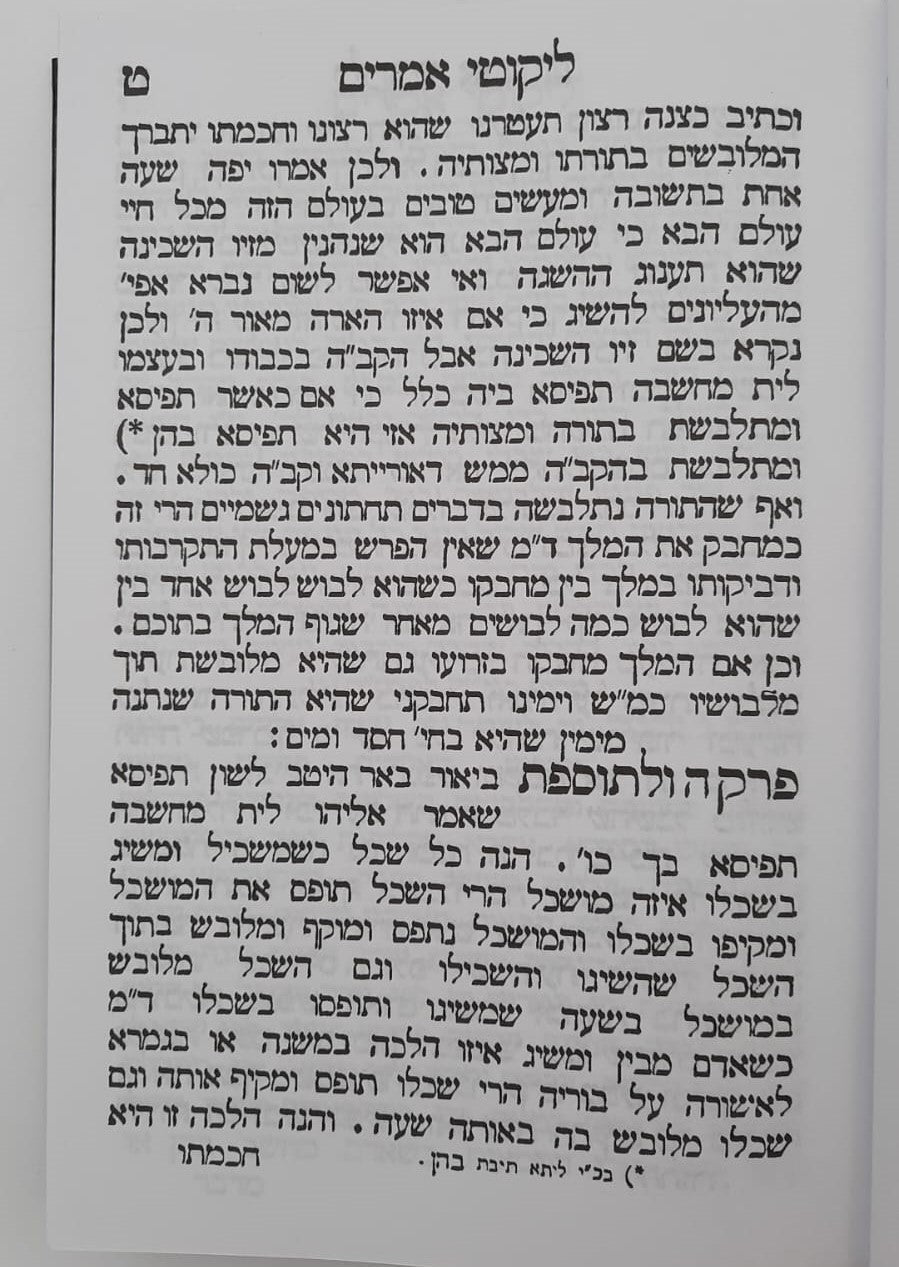 ליקוטי אמרים ט

וכתיב כצנה רצון תעטרנו שהוא רצונו וחכמתו יתברך המלובשים בתורתו ומצותיה. ולכן אמרו יפה שעה אחת בתשובה ומעשים טובים בעולם הזה מכל חיי עולם הבא כי עולם הבא הוא שנהנין מזיו השכינה שהוא תענוג ההשגה ואי אפשר לשום נברא אפי' מהעליונים להשיג כי אם איזו הארה מאור ה' ולכן נקרא בשם זיו השכינה אבל הקב"ה בכבודו ובעצמו לית מחשבה תפיסא ביה כלל כי אם כאשר תפיסא ומתלבשת בתורה ומצותיה אזי היא תפיסא בהן *) ומתלבשת בהקב"ה ממש דאורייתא וקב"ה כולא חד. ואף שהתורה נתלבשה בדברים תחתונים גשמיים הרי זה כמחבק את המלך ד"מ שאין הפרש במעלת התקרבותו ודביקותו במלך בין מחבקו כשהוא לבוש לבוש אחד בין שהוא לבוש כמה לבושים מאחר שגוף המלך בתוכם. וכן אם המלך מחבקו בזרועו גם שהיא מלובשת תוך מלבושיו כמ"ש וימינו תחבקני שהיא התורה שנתנה מימין שהיא בחי' חסד ומים:

פרק ה ולתוספת ביאור באר היטב לשון תפיסא שאמר אליהו לית מחשבה תפיסא בך כו'. הנה כל שכל כשמשכיל ומשיג בשכלו איזה מושכל הרי השכל תופס את המושכל ומקיפו בשכלו והמושכל נתפס ומוקף ומלובש בתוך השכל שהשיגו והשכילו וגם השכל מלובש במושכל בשעה שמשיגו ותופסו בשכלו ד"מ כשאדם מבין ומשיג איזו הלכה במשנה או בגמרא לאשורה על בוריה הרי שכלו תופס ומקיף אותה וגם שכלו מלובש בה באותה שעה. והנה הלכה זו היא חכמתו

*) בכ"י ליתא תיבת בהן.